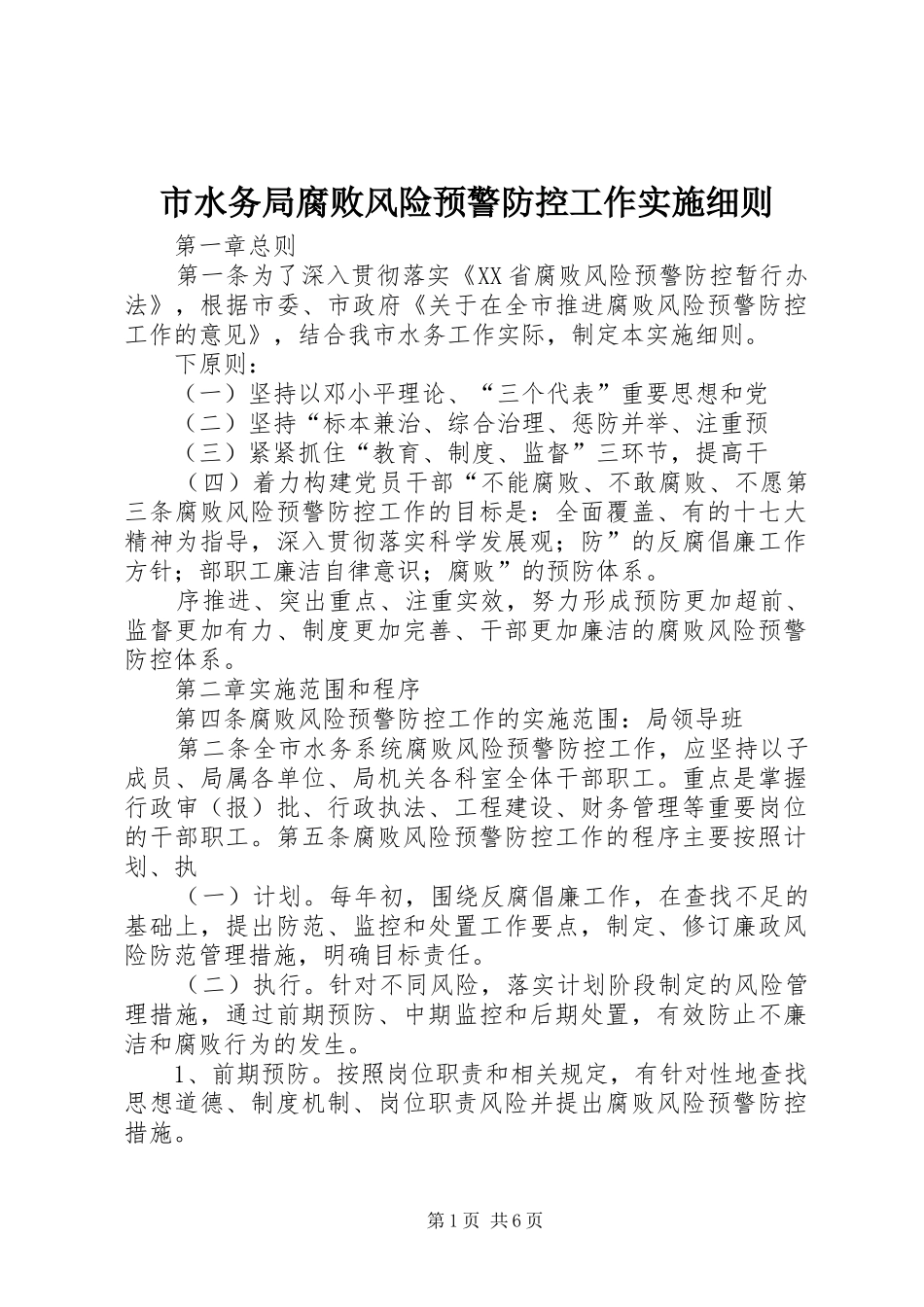 市水务局腐败风险预警防控工作实施细则

第一章总则

第一条为了深入贯彻落实《XX省腐败风险预警防控暂行办法》，根据市委、市政府《关于在全市推进腐败风险预警防控工作的意见》，结合我市水务工作实际，制定本实施细则。

下原则：

（一）坚持以邓小平理论、“三个代表”重要思想和党

（二）坚持“标本兼治、综合治理、惩防并举、注重预

（三）紧紧抓住“教育、制度、监督”三环节，提高干

（四）着力构建党员干部“不能腐败、不敢腐败、不愿第三条腐败风险预警防控工作的目标是：全面覆盖、有的十七大精神为指导，深入贯彻落实科学发展观；防”的反腐倡廉工作方针；部职工廉洁自律意识；腐败”的预防体系。

序推进、突出重点、注重实效，努力形成预防更加超前、监督更加有力、制度更加完善、干部更加廉洁的腐败风险预警防控体系。

第二章实施范围和程序

第四条腐败风险预警防控工作的实施范围：局领导班

第二条全市水务系统腐败风险预警防控工作，应坚持以子成员、局属各单位、局机关各科室全体干部职工。重点是掌握行政审（报）批、行政执法、工程建设、财务管理等重要岗位的干部职工。第五条腐败风险预警防控工作的程序主要按照计划、执

（一）计划。每年初，围绕反腐倡廉工作，在查找不足的基础上，提出防范、监控和处置工作要点，制定、修订廉政风险防范管理措施，明确目标责任。

（二）执行。针对不同风险，落实计划阶段制定的风险管理措施，通过前期预防、中期监控和后期处置，有效防止不廉洁和腐败行为的发生。

1、前期预防。按照岗位职责和相关规定，有针对性地查找思想道德、制度机制、岗位职责风险并提出腐败风险预警防控措施。

第1页 共6页